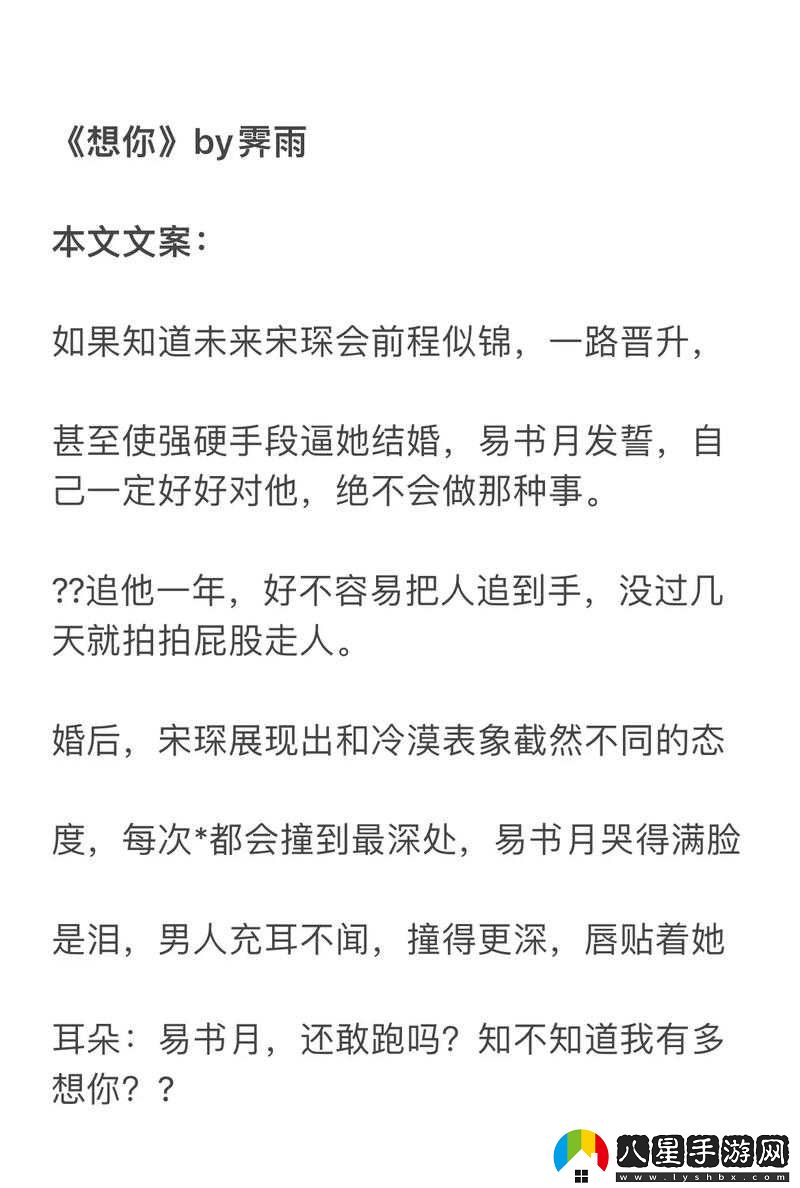 《想你》by霁雨

本文文案：

如果知道未来宋琛会前程似锦，一路晋升，

甚至使强硬手段逼她结婚，易书月发誓，自己一定好好对他，绝不会做那种事。

??追他一年，好不容易把人追到手，没过几天就拍拍屁股走人。

婚后，宋琛展现出和冷漠表象截然不同的态

度，每次*都会撞到最深处，易书月哭得满脸

是泪，男人充耳不闻，撞得更深，唇贴着她

耳朵：易书月，还敢跑吗？知不知道我有多想你？？

八星手游网
www.lyshbx.com